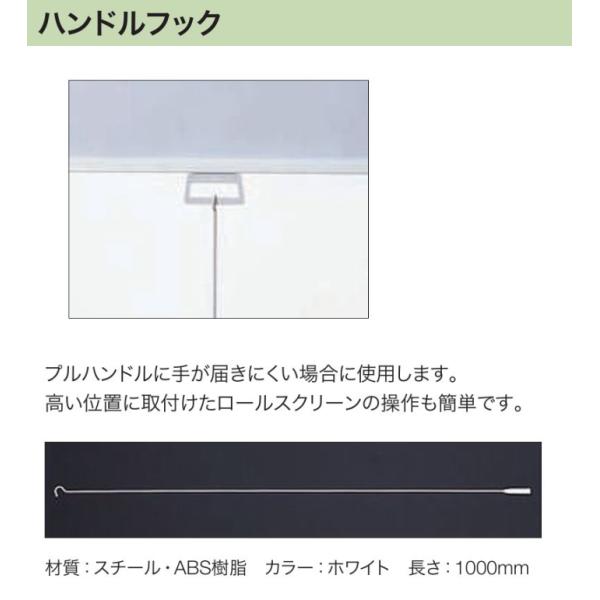 ハンドルフック

プルハンドルに手が届きにくい場合に使用します。
高い位置に取付けたロールスクリーンの操作も簡単です。

材質：スチール・ABS樹脂　カラー：ホワイト　長さ：1000mm